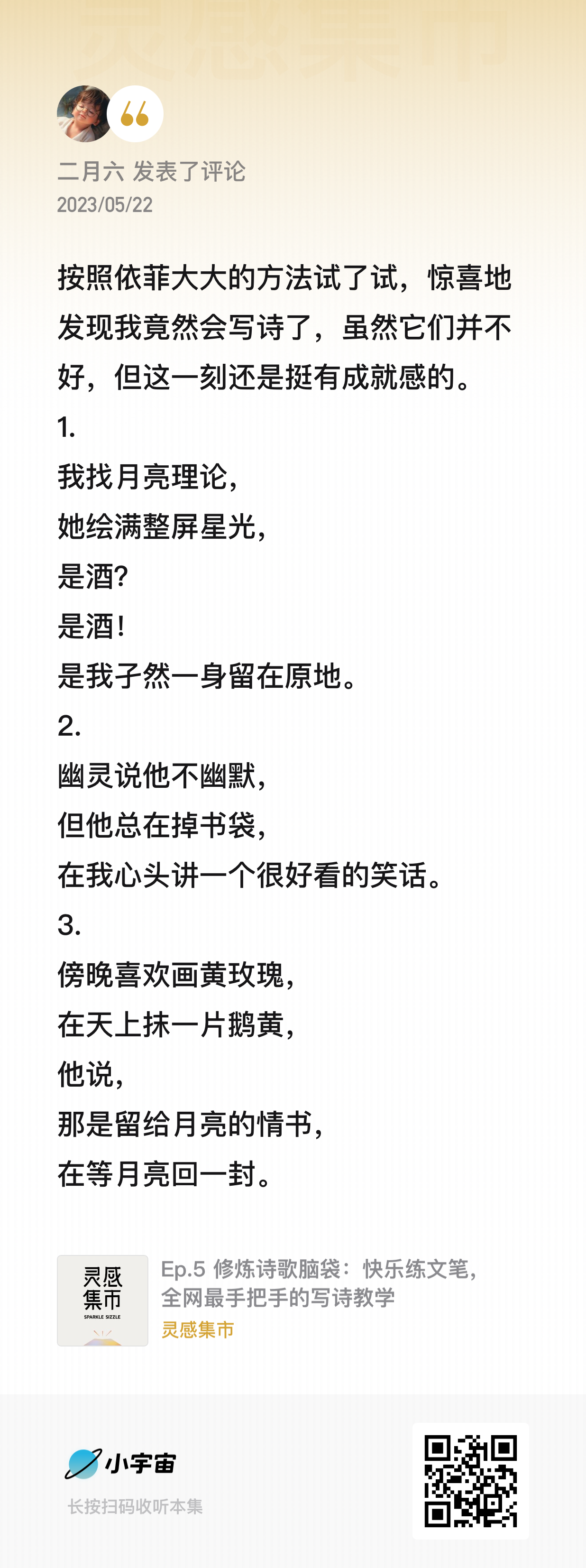 二月六 发表了评论
2023/05/22

按照依菲大大的方法试了试，惊喜地发现我竟然会写诗了，虽然它们并不好，但这一刻还是挺有成就感的。
1.
我找月亮理论，
她绘满整屏星光，
是酒？
是酒！
是我孑然一身留在原地。
2.
幽灵说他不幽默，
但他总在掉书袋，
在我心头讲一个很好看的笑话。
3.
傍晚喜欢画黄玫瑰，
在天上抹一片鹅黄，
他说，
那是留给月亮的情书，
在等月亮回一封。

灵感集市
SPARKLE SIZZLE
Ep.5 修炼诗歌脑袋：快乐练文笔，全网最手把手的写诗教学
灵感集市

小宇宙
长按扫码收听本集